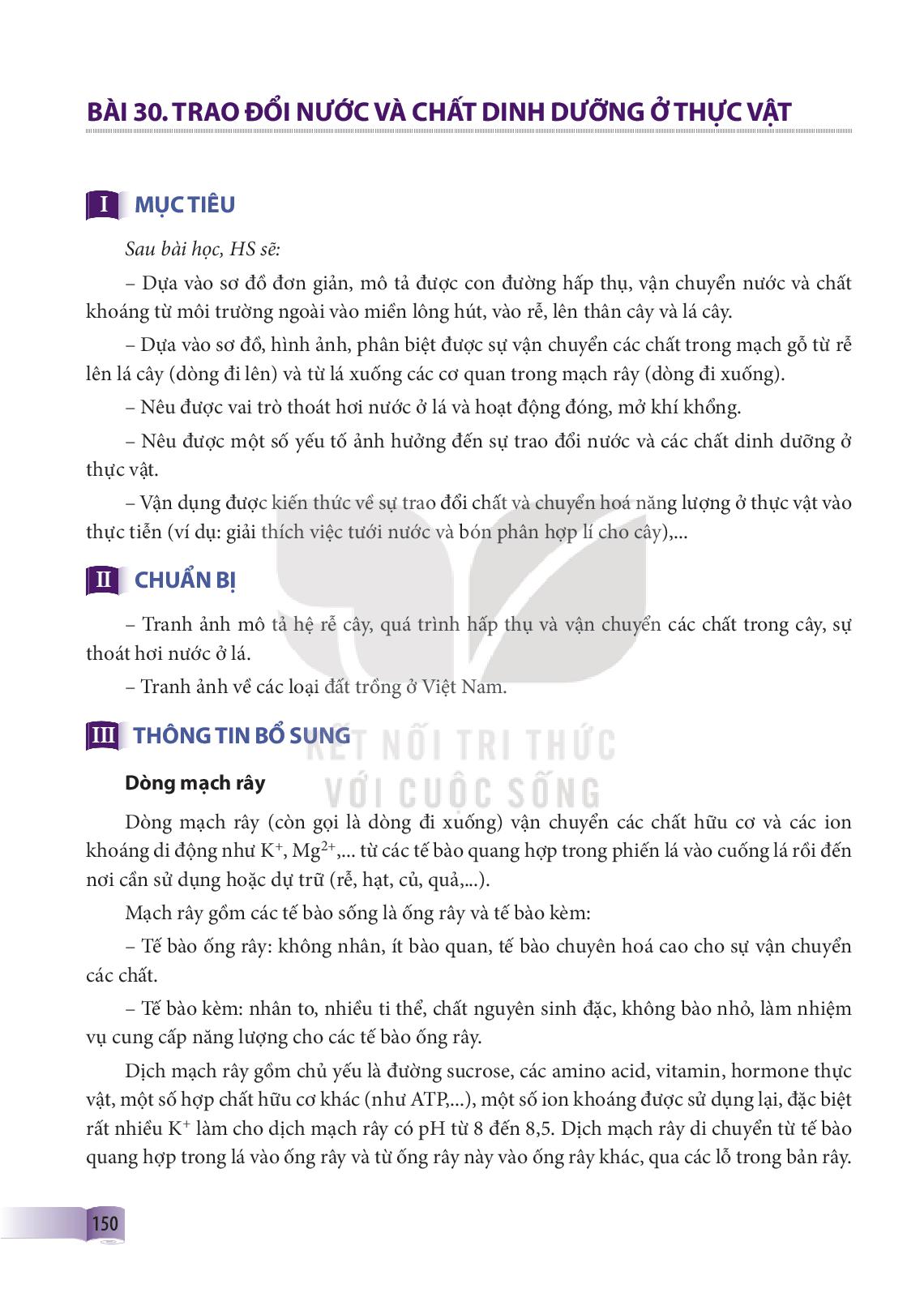 BÀI 30. TRAO ĐỔI NƯỚC VÀ CHẤT DINH DƯỠNG Ở THỰC VẬT

I MỤC TIÊU

Sau bài học, HS sẽ:

– Dựa vào sơ đồ đơn giản, mô tả được con đường hấp thụ, vận chuyển nước và chất khoáng từ môi trường ngoài vào miền lông hút, vào rễ, lên thân cây và lá cây.

– Dựa vào sơ đồ, hình ảnh, phân biệt được sự vận chuyển các chất trong mạch gỗ từ rễ lên lá cây (dòng đi lên) và từ lá xuống các cơ quan trong mạch rây (dòng đi xuống).

– Nêu được vai trò thoát hơi nước ở lá và hoạt động đóng, mở khí khổng.

– Nêu được một số yếu tố ảnh hưởng đến sự trao đổi nước và các chất dinh dưỡng ở thực vật.

– Vận dụng được kiến thức về sự trao đổi chất và chuyển hoá năng lượng ở thực vật vào thực tiễn (ví dụ: giải thích việc tưới nước và bón phân hợp lí cho cây),...

II CHUẨN BỊ

– Tranh ảnh mô tả hệ rễ cây, quá trình hấp thụ và vận chuyển các chất trong cây, sự thoát hơi nước ở lá.

– Tranh ảnh về các loại đất trồng ở Việt Nam.

III THÔNG TIN BỔ SUNG

KẾT NỐI TRI THỨC VỚI CUỘC SỐNG

Dòng mạch rây

Dòng mạch rây (còn gọi là dòng đi xuống) vận chuyển các chất hữu cơ và các ion khoáng di động như $K^+$, $Mg^{2+}$,... từ các tế bào quang hợp trong phiến lá vào cuống lá rồi đến nơi cần sử dụng hoặc dự trữ (rễ, hạt, củ, quả,...).

Mạch rây gồm các tế bào sống là ống rây và tế bào kèm:

– Tế bào ống rây: không nhân, ít bào quan, tế bào chuyên hoá cao cho sự vận chuyển các chất.

– Tế bào kèm: nhân to, nhiều ti thể, chất nguyên sinh đặc, không bào nhỏ, làm nhiệm vụ cung cấp năng lượng cho các tế bào ống rây.

Dịch mạch rây gồm chủ yếu là đường sucrose, các amino acid, vitamin, hormone thực vật, một số hợp chất hữu cơ khác (như ATP,...), một số ion khoáng được sử dụng lại, đặc biệt rất nhiều $K^+$ làm cho dịch mạch rây có pH từ 8 đến 8,5. Dịch mạch rây di chuyển từ tế bào quang hợp trong lá vào ống rây và từ ống rây này vào ống rây khác, qua các lỗ trong bản rây.

150